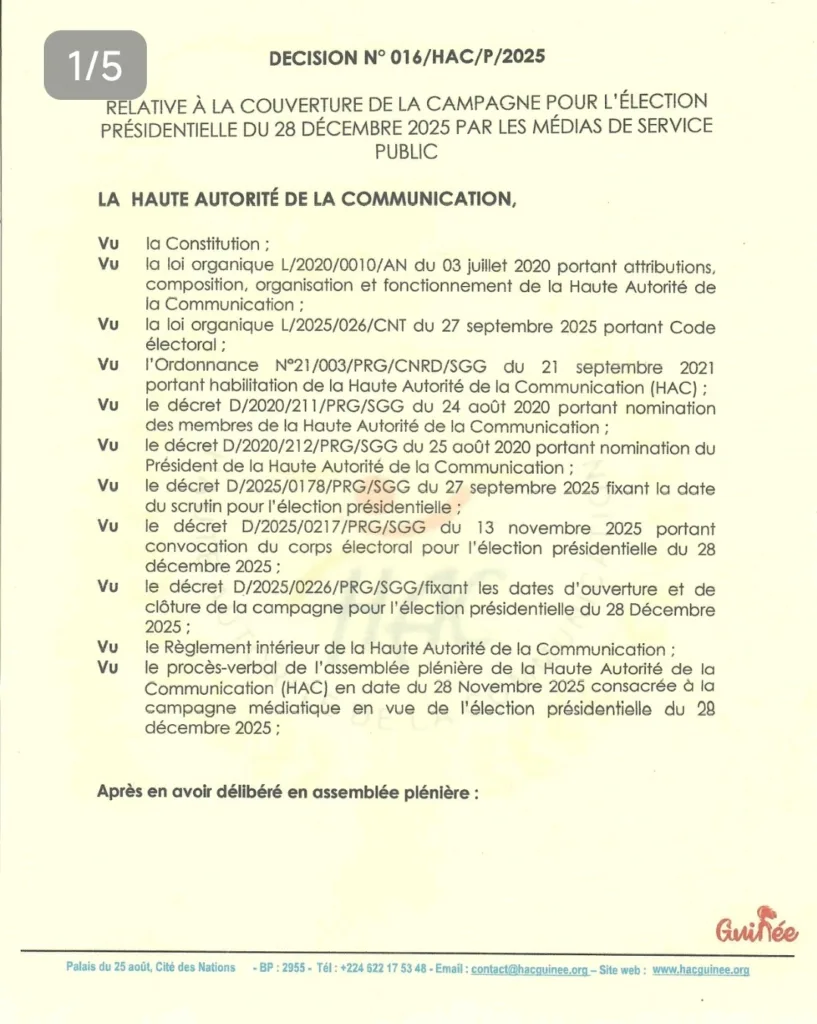 1/5

DECISION N° 016/HAC/P/2025

RELATIVE À LA COUVERTURE DE LA CAMPAGNE POUR L'ÉLECTION PRÉSIDENTIELLE DU 28 DÉCEMBRE 2025 PAR LES MÉDIAS DE SERVICE PUBLIC

LA HAUTE AUTORITÉ DE LA COMMUNICATION,

Vu la Constitution ;

Vu la loi organique L/2020/0010/AN du 03 juillet 2020 portant attributions, composition, organisation et fonctionnement de la Haute Autorité de la Communication ;

Vu la loi organique L/2025/026/CNT du 27 septembre 2025 portant Code électoral ;

Vu l'Ordonnance N°21/003/PRG/CNRD/SGG du 21 septembre 2021 portant habilitation de la Haute Autorité de la Communication (HAC) ;

Vu le décret D/2020/211/PRG/SGG du 24 août 2020 portant nomination des membres de la Haute Autorité de la Communication ;

Vu le décret D/2020/212/PRG/SGG du 25 août 2020 portant nomination du Président de la Haute Autorité de la Communication ;

Vu le décret D/2025/0178/PRG/SGG du 27 septembre 2025 fixant la date du scrutin pour l'élection présidentielle ;

Vu le décret D/2025/0217/PRG/SGG du 13 novembre 2025 portant convocation du corps électoral pour l'élection présidentielle du 28 décembre 2025 ;

Vu le décret D/2025/0226/PRG/SGG/fixant les dates d'ouverture et de clôture de la campagne pour l'élection présidentielle du 28 Décembre 2025 ;

Vu le Règlement intérieur de la Haute Autorité de la Communication ;

Vu le procès-verbal de l'assemblée plénière de la Haute Autorité de la Communication (HAC) en date du 28 Novembre 2025 consacrée à la campagne médiatique en vue de l'élection présidentielle du 28 décembre 2025 ;

Après en avoir délibéré en assemblée plénière :

Guinée

Palais du 25 août, Cité des Nations - BP : 2955 - Tél : +224 622 17 53 48 - Email : contact@hacguinee.org – Site web : www.hacguinee.org